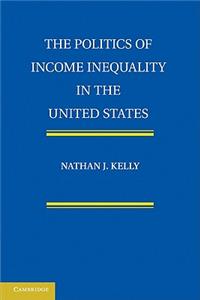 THE POLITICS OF INCOME INEQUALITY IN THE UNITED STATES

NATHAN J. KELLY

CAMBRIDGE